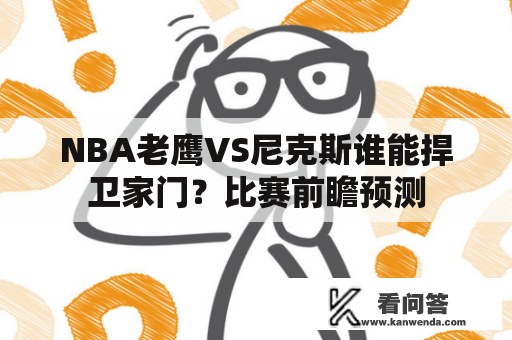 NBA老鹰VS尼克斯谁能捍卫家门？比赛前瞻预测

看问答
www.kanwenda.com